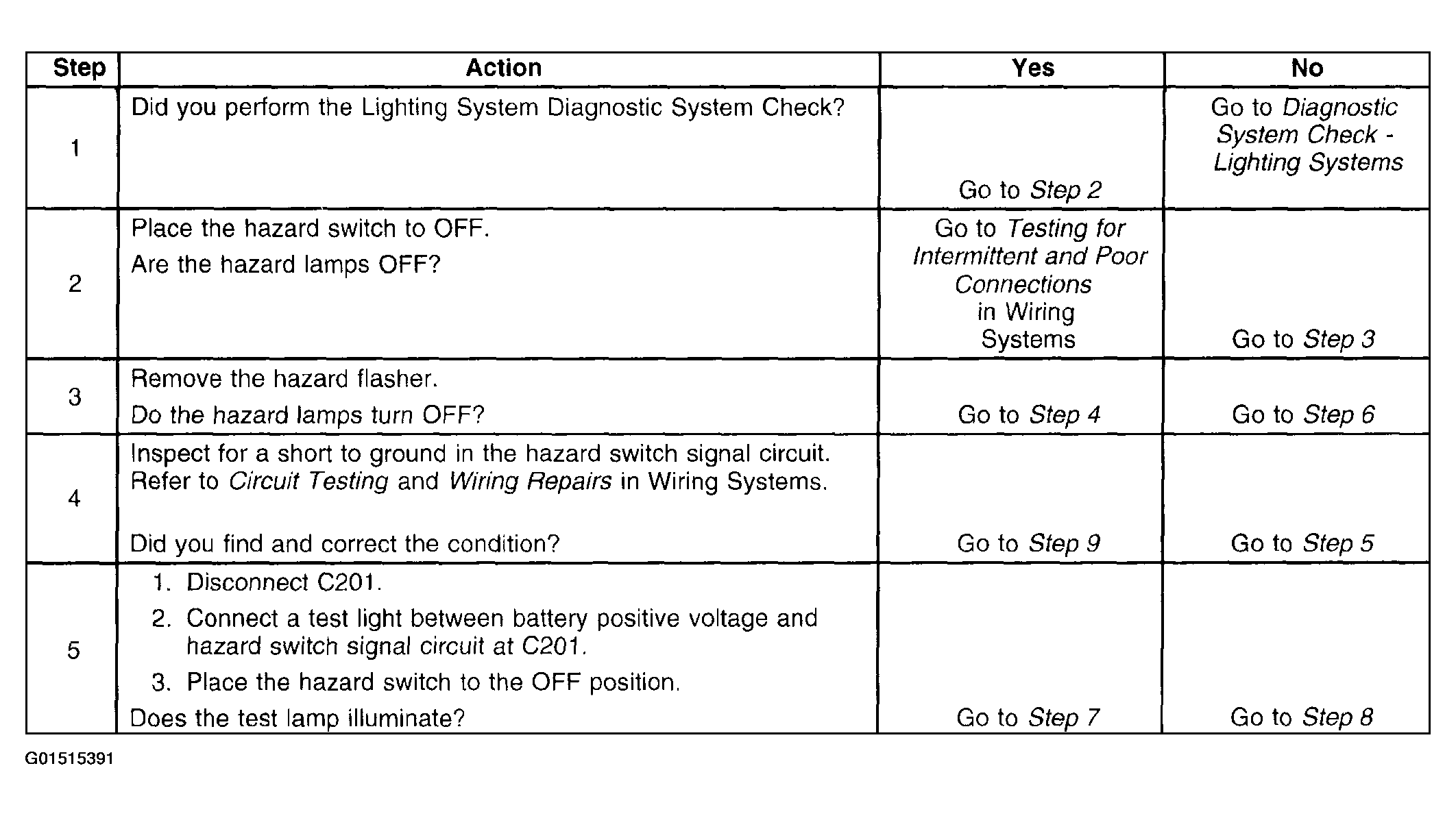 | Step | Action | Yes | No |
|---|---|---|---|
| 1 | Did you perform the Lighting System Diagnostic System Check? | Go to Step 2 | Go to Diagnostic System Check - Lighting Systems |
| 2 | Place the hazard switch to OFF. Are the hazard lamps OFF? | Go to Testing for Intermittent and Poor Connections in Wiring Systems | Go to Step 3 |
| 3 | Remove the hazard flasher. Do the hazard lamps turn OFF? | Go to Step 4 | Go to Step 6 |
| 4 | Inspect for a short to ground in the hazard switch signal circuit. Refer to Circuit Testing and Wiring Repairs in Wiring Systems. Did you find and correct the condition? | Go to Step 9 | Go to Step 5 |
| 5 | 1. Disconnect C201. 2. Connect a test light between battery positive voltage and hazard switch signal circuit at C201. 3. Place the hazard switch to the OFF position. Does the test lamp illuminate? | Go to Step 7 | Go to Step 8 |

G01515391